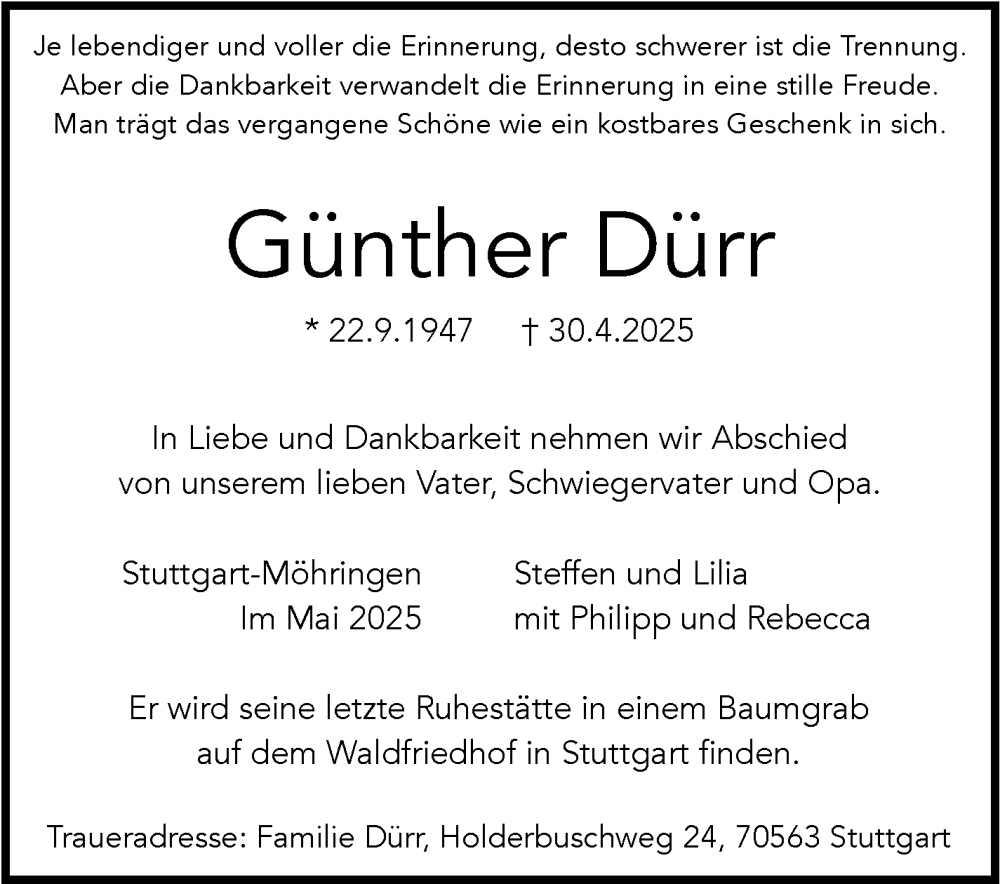 Je lebendiger und voller die Erinnerung, desto schwerer ist die Trennung. Aber die Dankbarkeit verwandelt die Erinnerung in eine stille Freude. Man trägt das vergangene Schöne wie ein kostbares Geschenk in sich.

Günther Dürr

* 22.9.1947 † 30.4.2025

In Liebe und Dankbarkeit nehmen wir Abschied von unserem lieben Vater, Schwiegervater und Opa.

Stuttgart-Möhringen
Im Mai 2025

Steffen und Lilia
mit Philipp und Rebecca

Er wird seine letzte Ruhestätte in einem Baumgrab auf dem Waldfriedhof in Stuttgart finden.

Traueradresse: Familie Dürr, Holderbuschweg 24, 70563 Stuttgart